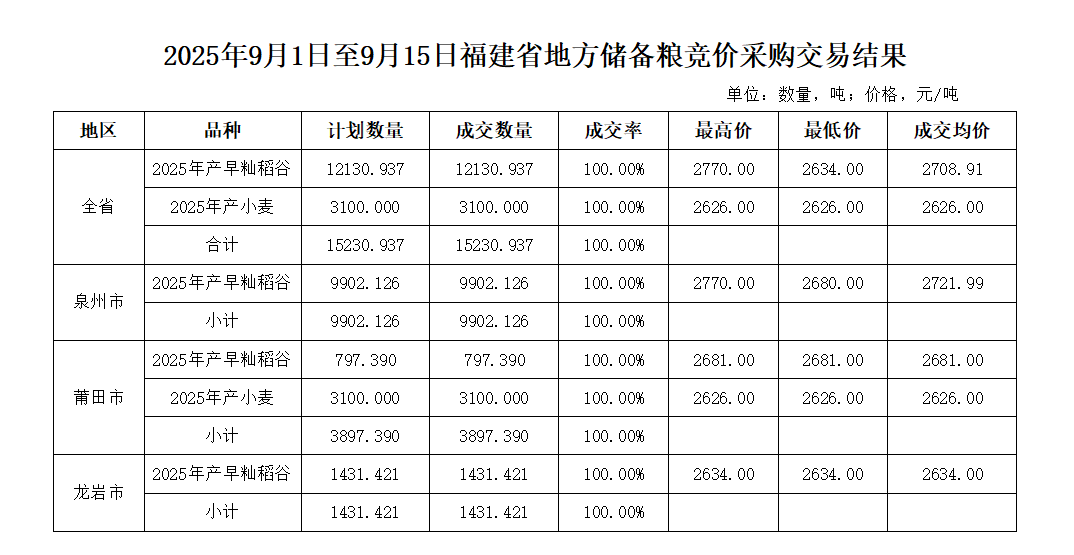 2025年9月1日至9月15日福建省地方储备粮竞价采购交易结果

单位：数量，吨；价格，元/吨

| 地区 | 品种 | 计划数量 | 成交数量 | 成交率 | 最高价 | 最低价 | 成交均价 |
|---|---|---|---|---|---|---|---|
| 全省 | 2025年产早籼稻谷 | 12130.937 | 12130.937 | 100.00% | 2770.00 | 2634.00 | 2708.91 |
| | 2025年产小麦 | 3100.000 | 3100.000 | 100.00% | 2626.00 | 2626.00 | 2626.00 |
| | 合计 | 15230.937 | 15230.937 | 100.00% | | | |
| 泉州市 | 2025年产早籼稻谷 | 9902.126 | 9902.126 | 100.00% | 2770.00 | 2680.00 | 2721.99 |
| | 小计 | 9902.126 | 9902.126 | 100.00% | | | |
| 莆田市 | 2025年产早籼稻谷 | 797.390 | 797.390 | 100.00% | 2681.00 | 2681.00 | 2681.00 |
| | 2025年产小麦 | 3100.000 | 3100.000 | 100.00% | 2626.00 | 2626.00 | 2626.00 |
| | 小计 | 3897.390 | 3897.390 | 100.00% | | | |
| 龙岩市 | 2025年产早籼稻谷 | 1431.421 | 1431.421 | 100.00% | 2634.00 | 2634.00 | 2634.00 |
| | 小计 | 1431.421 | 1431.421 | 100.00% | | | |